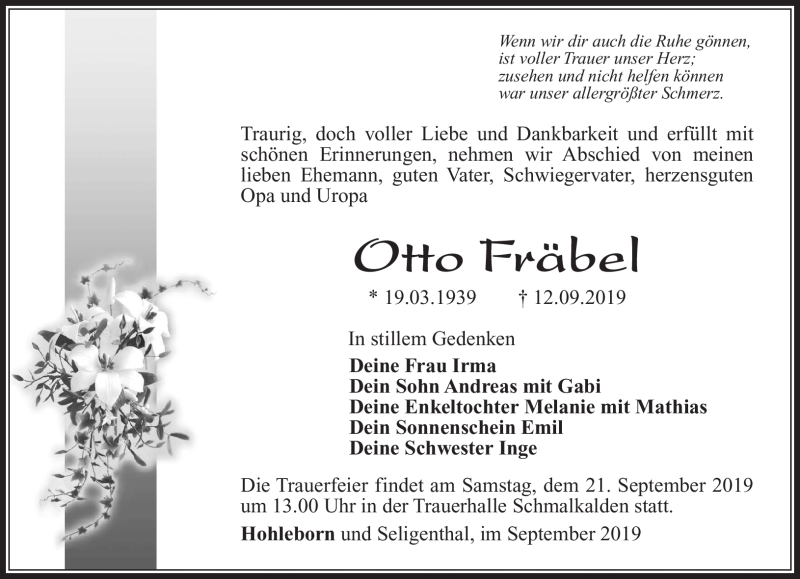 Wenn wir dir auch die Ruhe gönnen,
ist voller Trauer unser Herz;
zusehen und nicht helfen können
war unser allergrößter Schmerz.

Traurig, doch voller Liebe und Dankbarkeit und erfüllt mit schönen Erinnerungen, nehmen wir Abschied von meinen lieben Ehemann, guten Vater, Schwiegervater, herzensguten Opa und Uropa

Otto Fräbel

* 19.03.1939 † 12.09.2019

In stillem Gedenken

Deine Frau Irma
Dein Sohn Andreas mit Gabi
Deine Enkeltochter Melanie mit Mathias
Dein Sonnenschein Emil
Deine Schwester Inge

Die Trauerfeier findet am Samstag, dem 21. September 2019 um 13.00 Uhr in der Trauerhalle Schmalkalden statt.

Hohleborn und Seligenthal, im September 2019